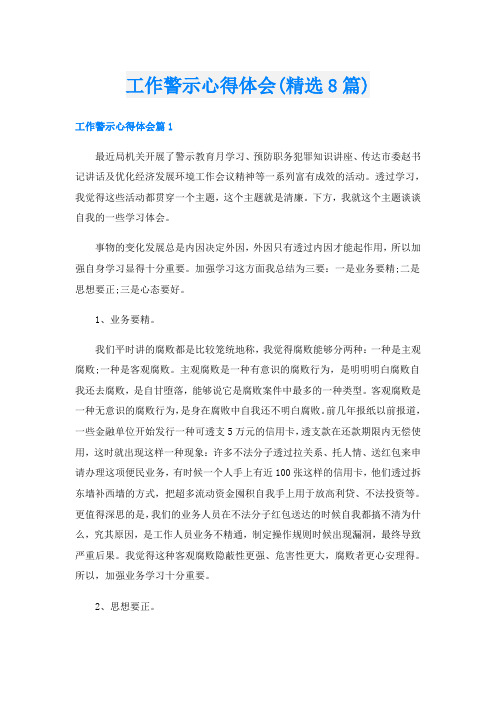 工作警示心得体会(精选8篇)

工作警示心得体会篇1

最近局机关开展了警示教育月学习、预防职务犯罪知识讲座、传达市委赵书记讲话及优化经济发展环境工作会议精神等一系列富有成效的活动。透过学习，我觉得这些活动都贯穿一个主题，这个主题就是清廉。下方，我就这个主题谈谈自我的一些学习体会。

事物的变化发展总是内因决定外因，外因只有透过内因才能起作用，所以加强自身学习显得十分重要。加强学习这方面我总结为三要：一是业务要精;二是思想要正;三是心态要好。

1、业务要精。

我们平时讲的腐败都是比较笼统地称，我觉得腐败能够分两种：一种是主观腐败;一种是客观腐败。主观腐败是一种有意识的腐败行为，是明明明白腐败自我还去腐败，是自甘堕落，能够说它是腐败案件中最多的一种类型。客观腐败是一种无意识的腐败行为，是身在腐败中自我还不明白腐败。前几年报纸以前报道，一些金融单位开始发行一种可透支5万元的信用卡，透支款在还款期限内无偿使用，这时就出现这样一种现象：许多不法分子透过拉关系、托人情、送红包来申请办理这项便民业务，有时候一个人手上有近100张这样的信用卡，他们透过拆东墙补西墙的方式，把超多流动资金囤积自我手上用于放高利贷、不法投资等。更值得深思的是，我们的业务人员在不法分子红包送达的时候自我都搞不清为什么，究其原因，是工作人员业务不精通，制定操作规则时候出现漏洞，最终导致严重后果。我觉得这种客观腐败隐蔽性更强、危害性更大，腐败者更心安理得。所以，加强业务学习十分重要。

2、思想要正。